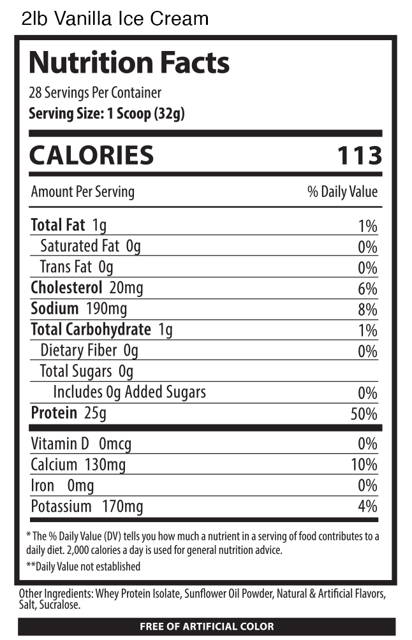 2lb Vanilla Ice Cream

Nutrition Facts

28 Servings Per Container
Serving Size: 1 Scoop (32g)

CALORIES 113

| Amount Per Serving | % Daily Value |
|---|---|
| Total Fat 1g | 1% |
| Saturated Fat 0g | 0% |
| Trans Fat 0g | 0% |
| Cholesterol 20mg | 6% |
| Sodium 190mg | 8% |
| Total Carbohydrate 1g | 1% |
| Dietary Fiber 0g | 0% |
| Total Sugars 0g | |
| Includes 0g Added Sugars | 0% |
| Protein 25g | 50% |
| Vitamin D 0mcg | 0% |
| Calcium 130mg | 10% |
| Iron 0mg | 0% |
| Potassium 170mg | 4% |

* The % Daily Value (DV) tells you how much a nutrient in a serving of food contributes to a daily diet. 2,000 calories a day is used for general nutrition advice.
**Daily Value not established

Other Ingredients: Whey Protein Isolate, Sunflower Oil Powder, Natural & Artificial Flavors, Salt, Sucralose.

FREE OF ARTIFICIAL COLOR